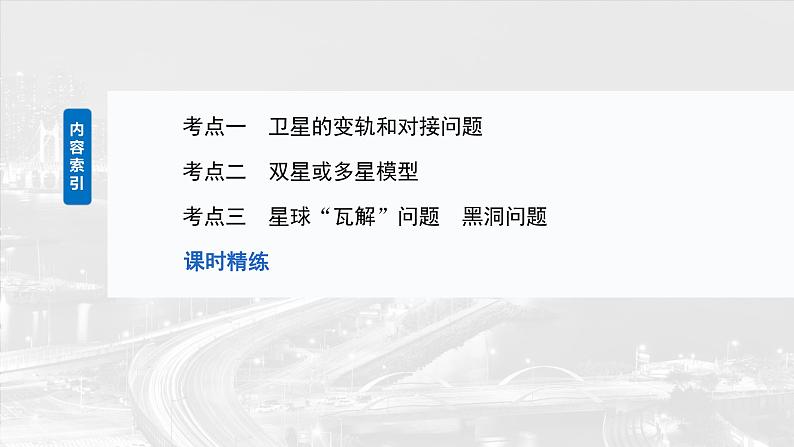 内容索引

考点一　卫星的变轨和对接问题

考点二　双星或多星模型

考点三　星球“瓦解”问题　黑洞问题

课时精练